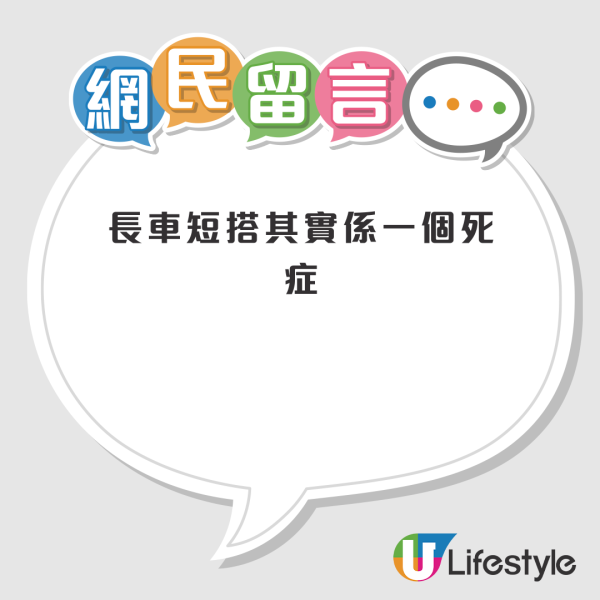 網民留言

長車短搭其實係一個死症

U Lifestyle